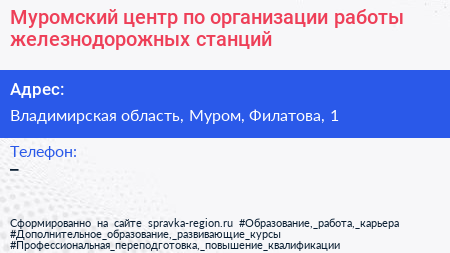 Муромский центр по организации работы железнодорожных станций

Адрес:

Владимирская область, Муром, Филатова, 1

Телефон:

–

Сформированно на сайте spravka-region.ru #Образование,_работа,_карьера #Дополнительное_образование,_развивающие_курсы #Профессиональная_переподготовка,_повышение_квалификации